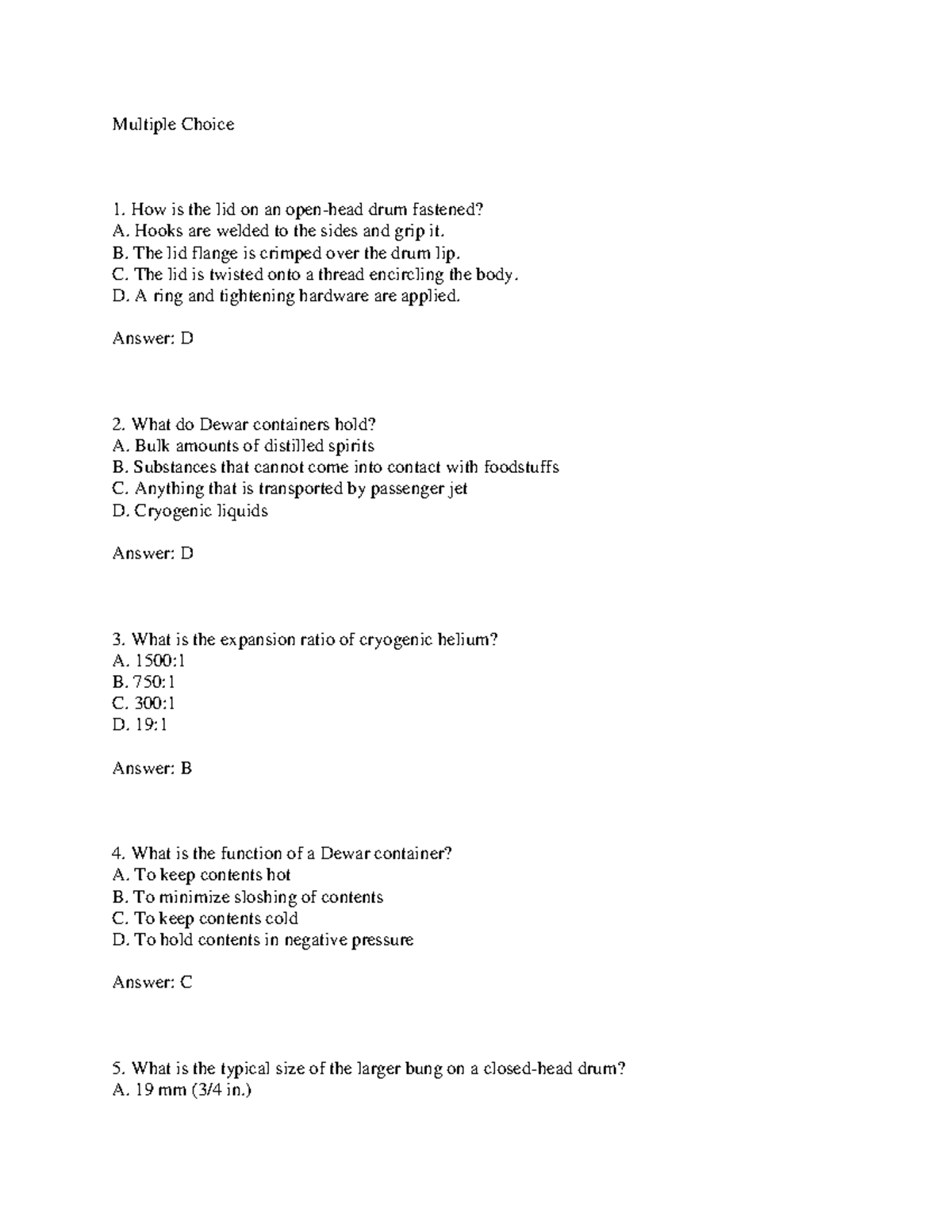 Multiple Choice

1. How is the lid on an open-head drum fastened?
A. Hooks are welded to the sides and grip it.
B. The lid flange is crimped over the drum lip.
C. The lid is twisted onto a thread encircling the body.
D. A ring and tightening hardware are applied.

Answer: D

2. What do Dewar containers hold?
A. Bulk amounts of distilled spirits
B. Substances that cannot come into contact with foodstuffs
C. Anything that is transported by passenger jet
D. Cryogenic liquids

Answer: D

3. What is the expansion ratio of cryogenic helium?
A. 1500:1
B. 750:1
C. 300:1
D. 19:1

Answer: B

4. What is the function of a Dewar container?
A. To keep contents hot
B. To minimize sloshing of contents
C. To keep contents cold
D. To hold contents in negative pressure

Answer: C

5. What is the typical size of the larger bung on a closed-head drum?
A. 19 mm (3/4 in.)